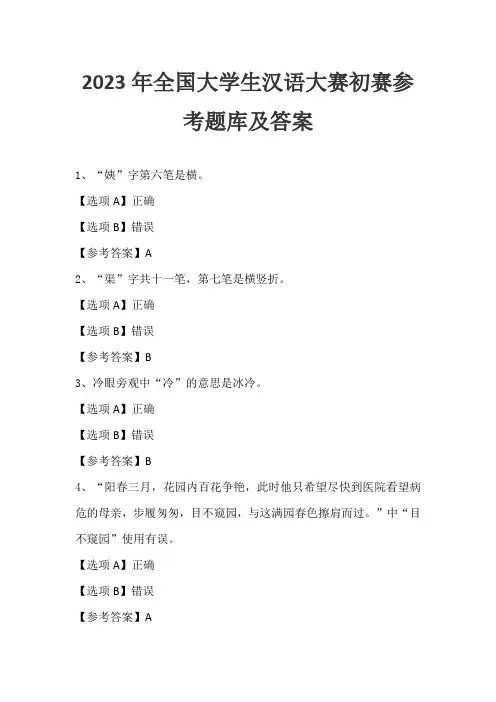 2023年全国大学生汉语大赛初赛参考题库及答案

1、“姨”字第六笔是横。

【选项A】正确

【选项B】错误

【参考答案】A

2、“渠”字共十一笔，第七笔是横竖折。

【选项A】正确

【选项B】错误

【参考答案】B

3、冷眼旁观中“冷”的意思是冰冷。

【选项A】正确

【选项B】错误

【参考答案】B

4、“阳春三月，花园内百花争艳，此时他只希望尽快到医院看望病危的母亲，步履匆匆，目不窥园，与这满园春色擦肩而过。”中“目不窥园”使用有误。

【选项A】正确

【选项B】错误

【参考答案】A